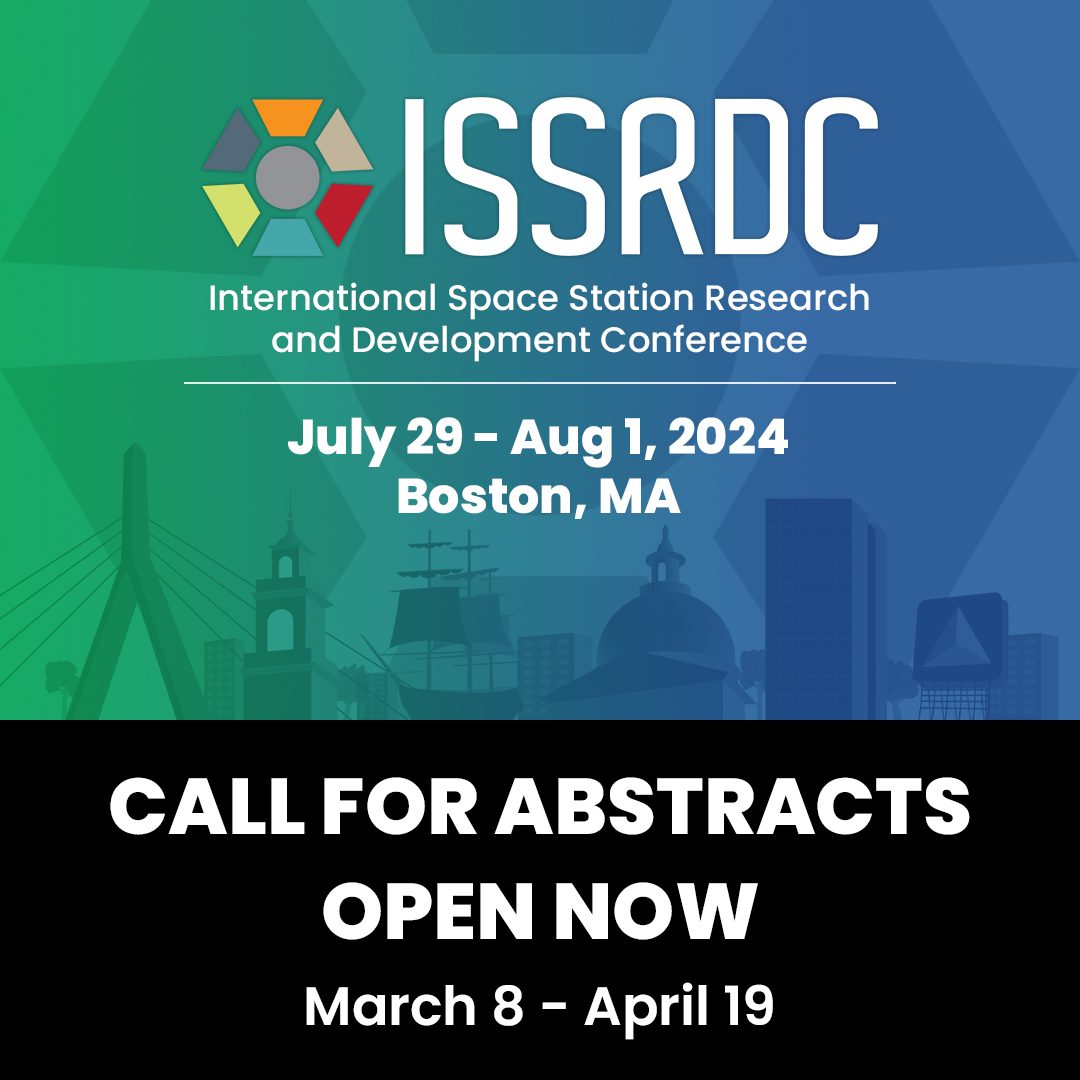 ISSRDC

International Space Station Research and Development Conference

July 29 - Aug 1, 2024
Boston, MA

CALL FOR ABSTRACTS OPEN NOW

March 8 - April 19